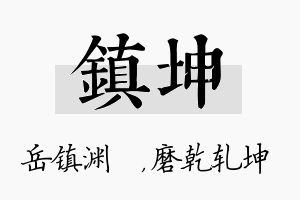 鎮坤

岳镇渊　，磨乾轧坤